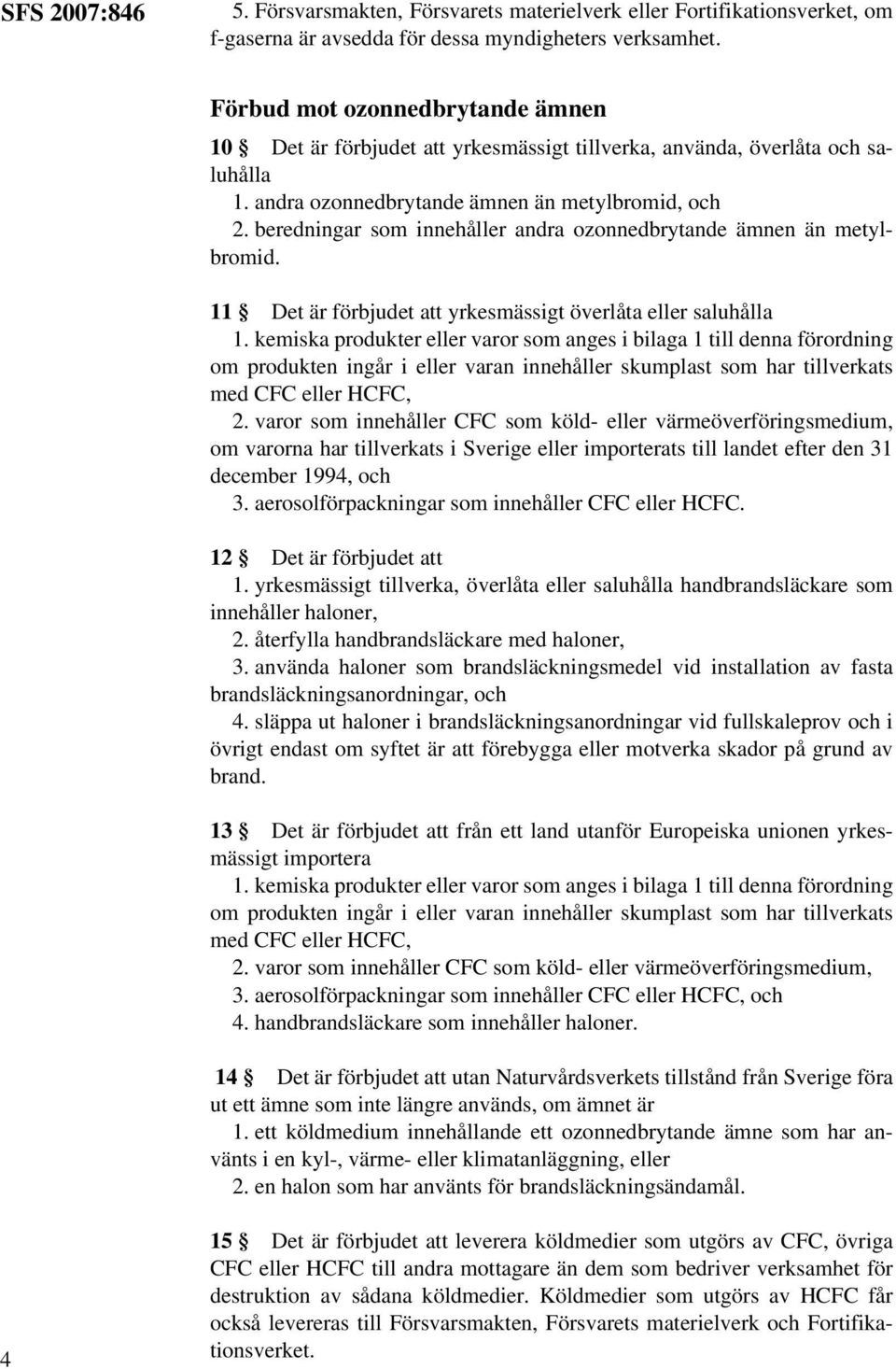 SFS 2007:846

5. Försvarsmakten, Försvarets materielverk eller Fortifikationsverket, om f-gaserna är avsedda för dessa myndigheters verksamhet.

Förbud mot ozonnedbrytande ämnen

10 § Det är förbjudet att yrkesmässigt tillverka, använda, överlåta och saluhålla

1. andra ozonnedbrytande ämnen än metylbromid, och

2. beredningar som innehåller andra ozonnedbrytande ämnen än metylbromid.

11 § Det är förbjudet att yrkesmässigt överlåta eller saluhålla

1. kemiska produkter eller varor som anges i bilaga 1 till denna förordning om produkten ingår i eller varan innehåller skumplast som har tillverkats med CFC eller HCFC,

2. varor som innehåller CFC som köld- eller värmeöverföringsmedium, om varorna har tillverkats i Sverige eller importerats till landet efter den 31 december 1994, och

3. aerosolförpackningar som innehåller CFC eller HCFC.

12 § Det är förbjudet att

1. yrkesmässigt tillverka, överlåta eller saluhålla handbrandsläckare som innehåller haloner,

2. återfylla handbrandsläckare med haloner,

3. använda haloner som brandsläckningsmedel vid installation av fasta brandsläckningsanordningar, och

4. släppa ut haloner i brandsläckningsanordningar vid fullskaleprov och i övrigt endast om syftet är att förebygga eller motverka skador på grund av brand.

13 § Det är förbjudet att från ett land utanför Europeiska unionen yrkesmässigt importera

1. kemiska produkter eller varor som anges i bilaga 1 till denna förordning om produkten ingår i eller varan innehåller skumplast som har tillverkats med CFC eller HCFC,

2. varor som innehåller CFC som köld- eller värmeöverföringsmedium,

3. aerosolförpackningar som innehåller CFC eller HCFC, och

4. handbrandsläckare som innehåller haloner.

14 § Det är förbjudet att utan Naturvårdsverkets tillstånd från Sverige föra ut ett ämne som inte längre används, om ämnet är

1. ett köldmedium innehållande ett ozonnedbrytande ämne som har använts i en kyl-, värme- eller klimatanläggning, eller

2. en halon som har använts för brandsläckningsändamål.

15 § Det är förbjudet att leverera köldmedier som utgörs av CFC, övriga CFC eller HCFC till andra mottagare än dem som bedriver verksamhet för destruktion av sådana köldmedier. Köldmedier som utgörs av HCFC får också levereras till Försvarsmakten, Försvarets materielverk och Fortifikationsverket.

4